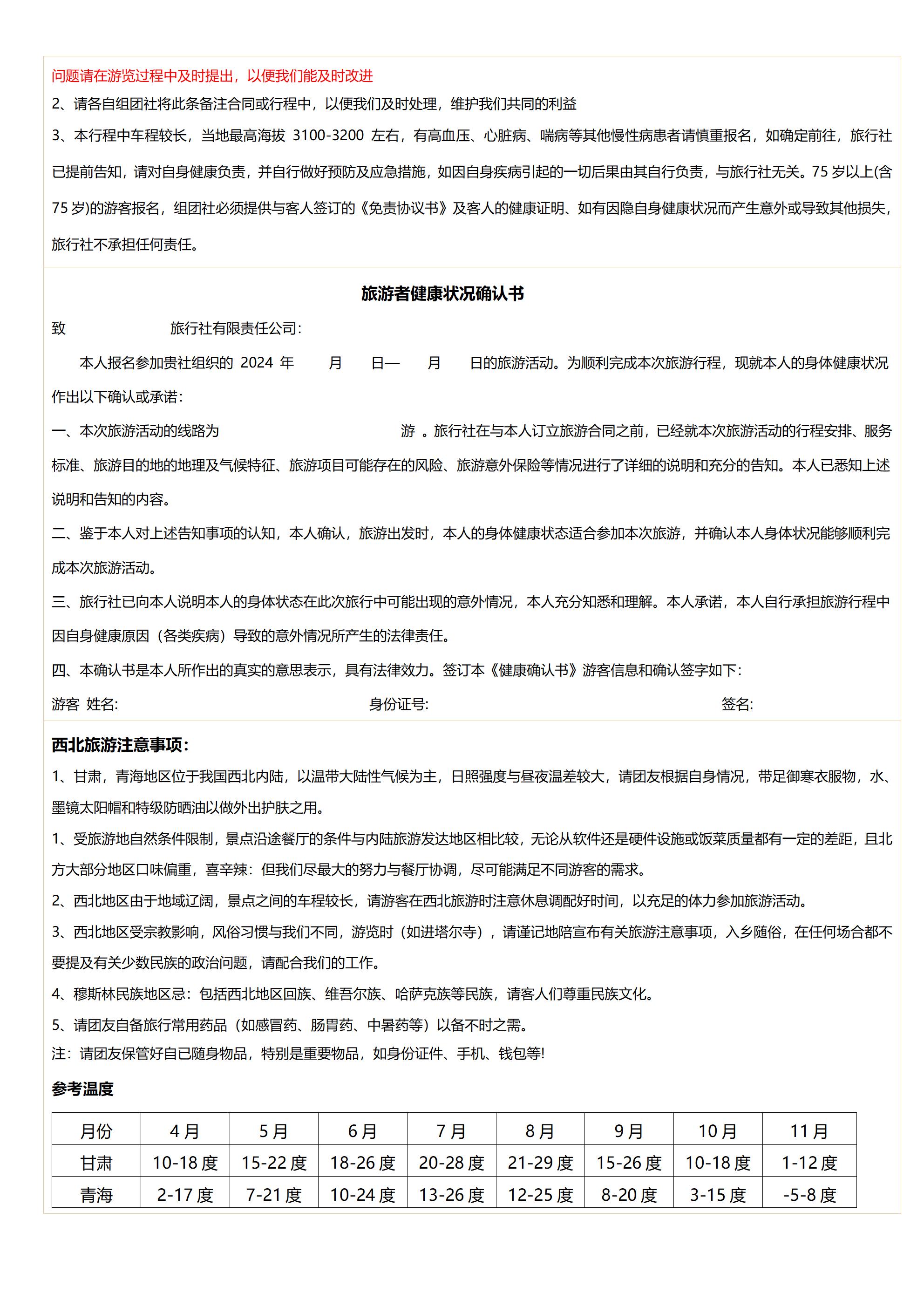 问题请在游览过程中及时提出，以便我们能及时改进

2、请各自组团社将此条备注合同或行程中，以便我们及时处理，维护我们共同的利益

3、本行程中车程较长，当地最高海拔 3100-3200 左右，有高血压、心脏病、喘病等其他慢性病患者请慎重报名，如确定前往，旅行社已提前告知，请对自身健康负责，并自行做好预防及应急措施，如因自身疾病引起的一切后果由其自行负责，与旅行社无关。75 岁以上(含 75 岁)的游客报名，组团社必须提供与客人签订的《免责协议书》及客人的健康证明、如有因隐自身健康状况而产生意外或导致其他损失，旅行社不承担任何责任。

旅游者健康状况确认书

致 旅行社有限责任公司:

本人报名参加贵社组织的 2024 年 月 日— 月 日的旅游活动。为顺利完成本次旅游行程，现就本人的身体健康状况作出以下确认或承诺:

一、本次旅游活动的线路为 游 。旅行社在与本人订立旅游合同之前，已经就本次旅游活动的行程安排、服务标准、旅游目的地的地理及气候特征、旅游项目可能存在的风险、旅游意外保险等情况进行了详细的说明和充分的告知。本人已悉知上述说明和告知的内容。

二、鉴于本人对上述告知事项的认知，本人确认，旅游出发时，本人的身体健康状态适合参加本次旅游，并确认本人身体状况能够顺利完成本次旅游活动。

三、旅行社已向本人说明本人的身体状态在此次旅行中可能出现的意外情况，本人充分知悉和理解。本人承诺，本人自行承担旅游行程中因自身健康原因（各类疾病）导致的意外情况所产生的法律责任。

四、本确认书是本人所作出的真实的意思表示，具有法律效力。签订本《健康确认书》游客信息和确认签字如下:

游客 姓名: 身份证号: 签名:

西北旅游注意事项:

1、甘肃，青海地区位于我国西北内陆，以温带大陆性气候为主，日照强度与昼夜温差较大，请团友根据自身情况，带足御寒衣服物，水、墨镜太阳帽和特级防晒油以做外出护肤之用。

1、受旅游地自然条件限制，景点沿途餐厅的条件与内陆旅游发达地区相比较，无论从软件还是硬件设施或饭菜质量都有一定的差距，且北方大部分地区口味偏重，喜辛辣：但我们尽最大的努力与餐厅协调，尽可能满足不同游客的需求。

2、西北地区由于地域辽阔，景点之间的车程较长，请游客在西北旅游时注意休息调配好时间，以充足的体力参加旅游活动。

3、西北地区受宗教影响，风俗习惯与我们不同，游览时（如进塔尔寺），请谨记地陪宣布有关旅游注意事项，入乡随俗，在任何场合都不要提及有关少数民族的政治问题，请配合我们的工作。

4、穆斯林民族地区忌：包括西北地区回族、维吾尔族、哈萨克族等民族，请客人们尊重民族文化。

5、请团友自备旅行常用药品（如感冒药、肠胃药、中暑药等）以备不时之需。

注：请团友保管好自已随身物品，特别是重要物品，如身份证件、手机、钱包等!

参考温度

| 月份 | 4 月 | 5 月 | 6 月 | 7 月 | 8 月 | 9 月 | 10 月 | 11 月 |
|---|---|---|---|---|---|---|---|---|
| 甘肃 | 10-18 度 | 15-22 度 | 18-26 度 | 20-28 度 | 21-29 度 | 15-26 度 | 10-18 度 | 1-12 度 |
| 青海 | 2-17 度 | 7-21 度 | 10-24 度 | 13-26 度 | 12-25 度 | 8-20 度 | 3-15 度 | -5-8 度 |